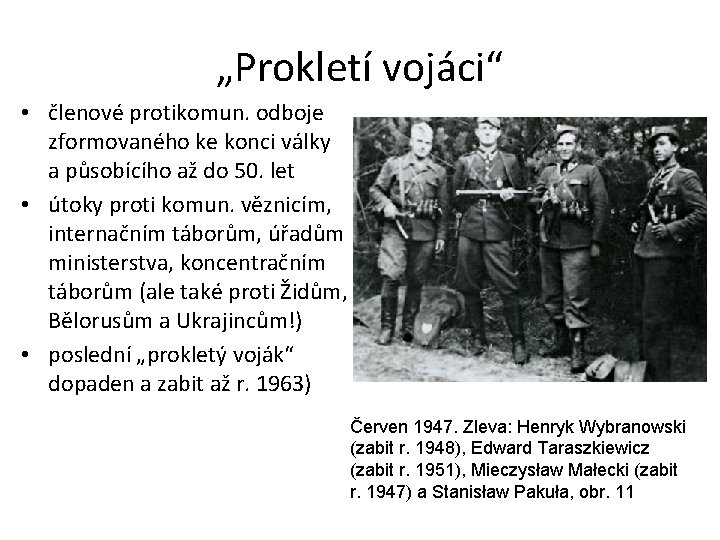 „Prokletí vojáci“

• členové protikomun. odboje zformovaného ke konci války a působícího až do 50. let
• útoky proti komun. věznicím, internačním táborům, úřadům ministerstva, koncentračním táborům (ale také proti Židům, Bělorusům a Ukrajincům!)
• poslední „prokletý voják“ dopaden a zabit až r. 1963)

Červen 1947. Zleva: Henryk Wybranowski (zabit r. 1948), Edward Taraszkiewicz (zabit r. 1951), Mieczysław Małecki (zabit r. 1947) a Stanisław Pakuła, obr. 11